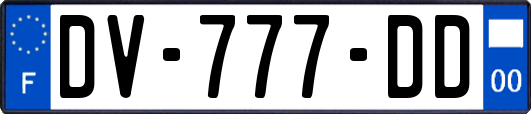 F
DV-777-DD
00